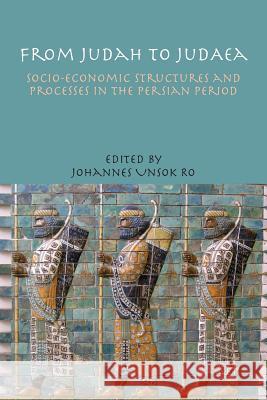 FROM JUDAH TO JUDAEA

SOCIO-ECONOMIC STRUCTURES AND PROCESSES IN THE PERSIAN PERIOD

EDITED BY
JOHANNES UNSOK RO

Kraina Książek